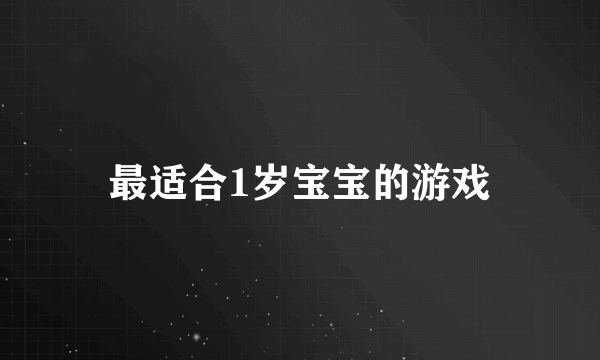 最适合1岁宝宝的游戏